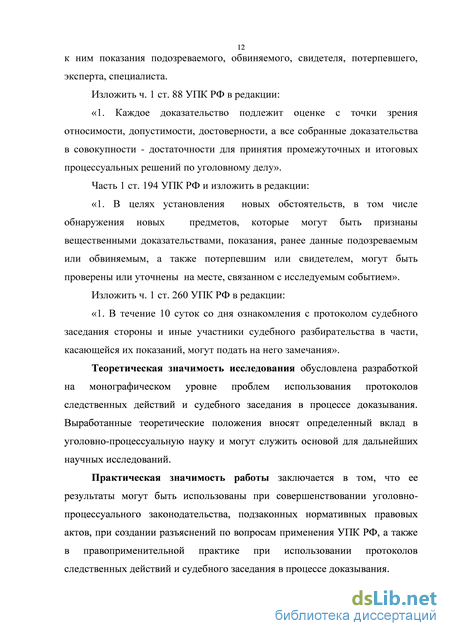 12

к ним показания подозреваемого, обвиняемого, свидетеля, потерпевшего, эксперта, специалиста.

Изложить ч. 1 ст. 88 УПК РФ в редакции:

«1. Каждое доказательство подлежит оценке с точки зрения относимости, допустимости, достоверности, а все собранные доказательства в совокупности - достаточности для принятия промежуточных и итоговых процессуальных решений по уголовному делу».

Часть 1 ст. 194 УПК РФ и изложить в редакции:

«1. В целях установления новых обстоятельств, в том числе обнаружения новых предметов, которые могут быть признаны вещественными доказательствами, показания, ранее данные подозреваемым или обвиняемым, а также потерпевшим или свидетелем, могут быть проверены или уточнены на месте, связанном с исследуемым событием».

Изложить ч. 1 ст. 260 УПК РФ в редакции:

«1. В течение 10 суток со дня ознакомления с протоколом судебного заседания стороны и иные участники судебного разбирательства в части, касающейся их показаний, могут подать на него замечания».

Теоретическая значимость исследования обусловлена разработкой на монографическом уровне проблем использования протоколов следственных действий и судебного заседания в процессе доказывания. Выработанные теоретические положения вносят определенный вклад в уголовно-процессуальную науку и могут служить основой для дальнейших научных исследований.

Практическая значимость работы заключается в том, что ее результаты могут быть использованы при совершенствовании уголовно-процессуального законодательства, подзаконных нормативных правовых актов, при создании разъяснений по вопросам применения УПК РФ, а также в правоприменительной практике при использовании протоколов следственных действий и судебного заседания в процессе доказывания.

dsLib.net
библиотека диссертаций